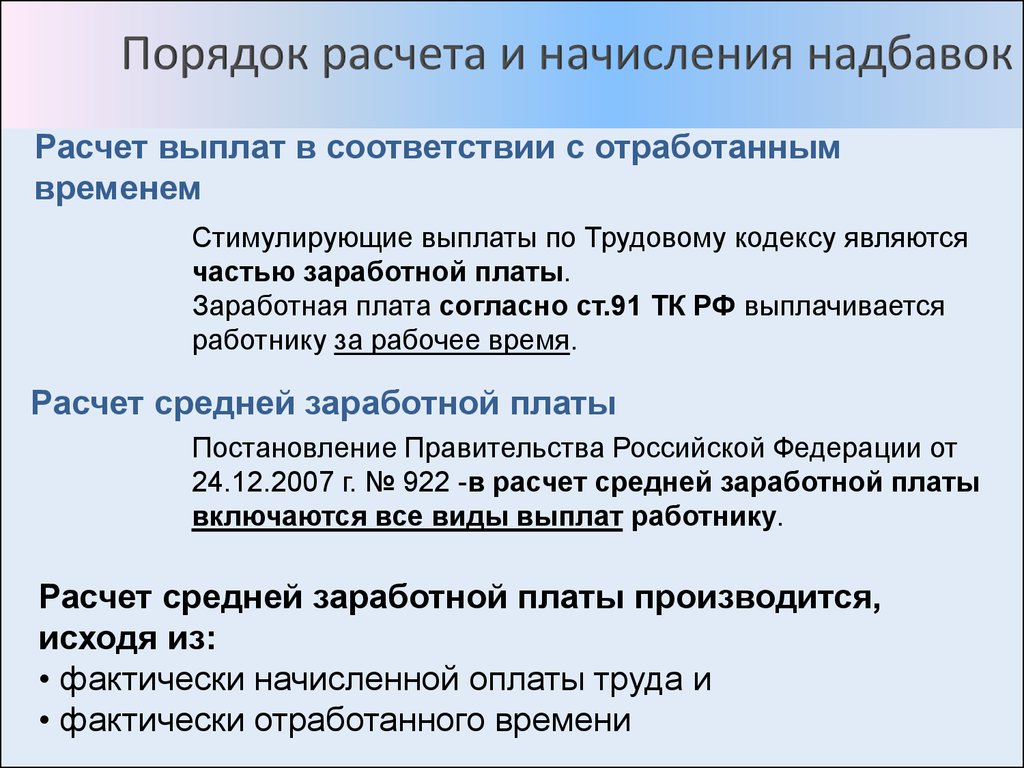 Порядок расчета и начисления надбавок

Расчет выплат в соответствии с отработанным временем

Стимулирующие выплаты по Трудовому кодексу являются частью заработной платы.
Заработная плата согласно ст.91 ТК РФ выплачивается работнику за рабочее время.

Расчет средней заработной платы

Постановление Правительства Российской Федерации от 24.12.2007 г. № 922 -в расчет средней заработной платы включаются все виды выплат работнику.

Расчет средней заработной платы производится, исходя из:
• фактически начисленной оплаты труда и
• фактически отработанного времени